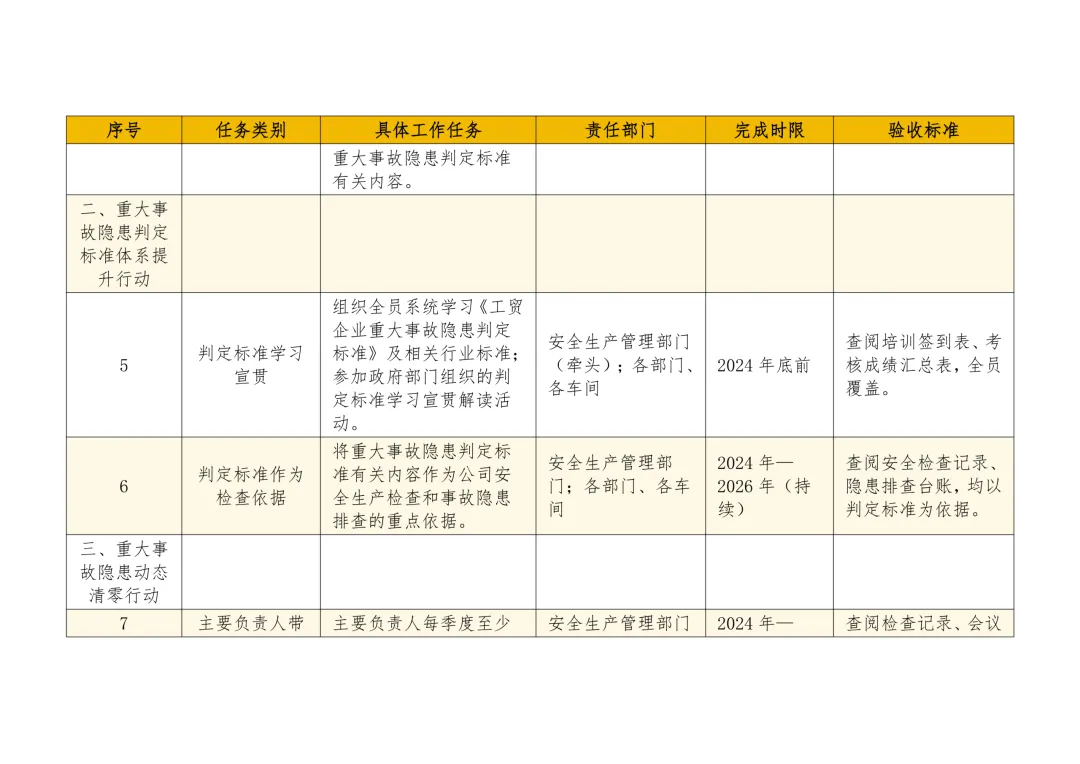 | 序号 | 任务类别 | 具体工作任务 | 责任部门 | 完成时限 | 验收标准 |
|---|---|---|---|---|---|
| | | 重大事故隐患判定标准有关内容。 | | | |
| 二、重大事故隐患判定标准体系提升行动 | | | | | |
| 5 | 判定标准学习宣贯 | 组织全员系统学习《工贸企业重大事故隐患判定标准》及相关行业标准；参加政府部门组织的判定标准学习宣贯解读活动。 | 安全生产管理部门（牵头）；各部门、各车间 | 2024 年底前 | 查阅培训签到表、考核成绩汇总表，全员覆盖。 |
| 6 | 判定标准作为检查依据 | 将重大事故隐患判定标准有关内容作为公司安全生产检查和事故隐患排查的重点依据。 | 安全生产管理部门；各部门、各车间 | 2024 年—2026 年（持续） | 查阅安全检查记录、隐患排查台账，均以判定标准为依据。 |
| 三、重大事故隐患动态清零行动 | | | | | |
| 7 | 主要负责人带 | 主要负责人每季度至少 | 安全生产管理部门 | 2024 年— | 查阅检查记录、会议 |